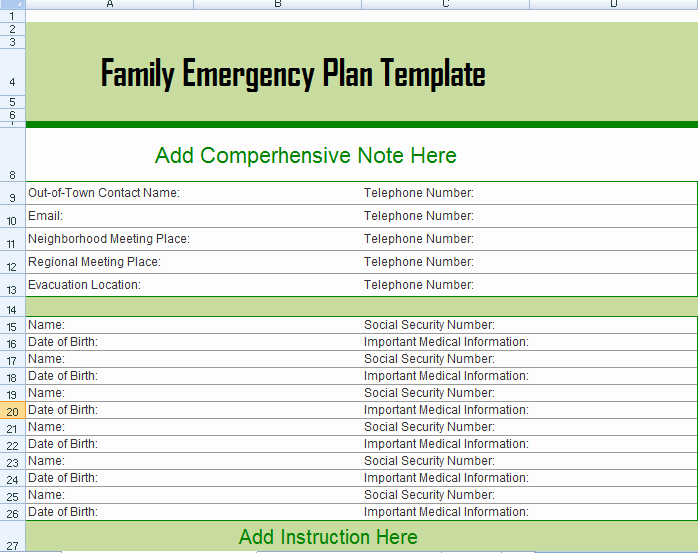 | | A | B | C | D |
|---|---|---|---|---|
| 1 | | | | |
| 2 | | | | |
| 3 | | | | |
| 4 | Family Emergency Plan Template | | | |
| 5 | | | | |
| 6 | | | | |
| 8 | Add Comperhensive Note Here | | | |
| 9 | Out-of-Town Contact Name: | | Telephone Number: | |
| 10 | Email: | | Telephone Number: | |
| 11 | Neighborhood Meeting Place: | | Telephone Number: | |
| 12 | Regional Meeting Place: | | Telephone Number: | |
| 13 | Evacuation Location: | | Telephone Number: | |
| 14 | | | | |
| 15 | Name: | | Social Security Number: | |
| 16 | Date of Birth: | | Important Medical Information: | |
| 17 | Name: | | Social Security Number: | |
| 18 | Date of Birth: | | Important Medical Information: | |
| 19 | Name: | | Social Security Number: | |
| 20 | Date of Birth: | | Important Medical Information: | |
| 21 | Name: | | Social Security Number: | |
| 22 | Date of Birth: | | Important Medical Information: | |
| 23 | Name: | | Social Security Number: | |
| 24 | Date of Birth: | | Important Medical Information: | |
| 25 | Name: | | Social Security Number: | |
| 26 | Date of Birth: | | Important Medical Information: | |
| 27 | Add Instruction Here | | | |